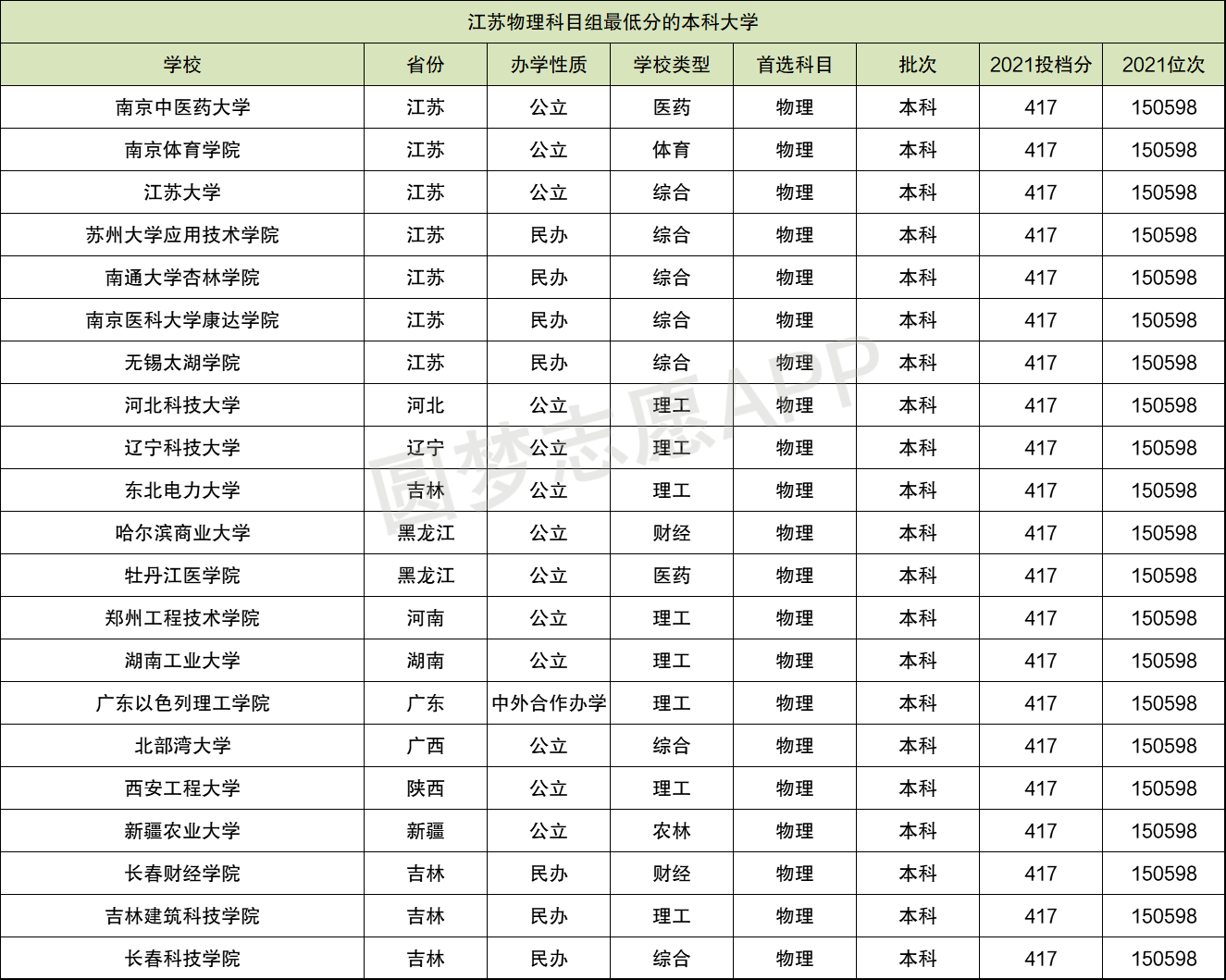 江苏物理科目组最低分的本科大学

| 学校 | 省份 | 办学性质 | 学校类型 | 首选科目 | 批次 | 2021投档分 | 2021位次 |
|---|---|---|---|---|---|---|---|
| 南京中医药大学 | 江苏 | 公立 | 医药 | 物理 | 本科 | 417 | 150598 |
| 南京体育学院 | 江苏 | 公立 | 体育 | 物理 | 本科 | 417 | 150598 |
| 江苏大学 | 江苏 | 公立 | 综合 | 物理 | 本科 | 417 | 150598 |
| 苏州大学应用技术学院 | 江苏 | 民办 | 综合 | 物理 | 本科 | 417 | 150598 |
| 南通大学杏林学院 | 江苏 | 民办 | 综合 | 物理 | 本科 | 417 | 150598 |
| 南京医科大学康达学院 | 江苏 | 民办 | 综合 | 物理 | 本科 | 417 | 150598 |
| 无锡太湖学院 | 江苏 | 民办 | 综合 | 物理 | 本科 | 417 | 150598 |
| 河北科技大学 | 河北 | 公立 | 理工 | 物理 | 本科 | 417 | 150598 |
| 辽宁科技大学 | 辽宁 | 公立 | 理工 | 物理 | 本科 | 417 | 150598 |
| 东北电力大学 | 吉林 | 公立 | 理工 | 物理 | 本科 | 417 | 150598 |
| 哈尔滨商业大学 | 黑龙江 | 公立 | 财经 | 物理 | 本科 | 417 | 150598 |
| 牡丹江医学院 | 黑龙江 | 公立 | 医药 | 物理 | 本科 | 417 | 150598 |
| 郑州工程技术学院 | 河南 | 公立 | 理工 | 物理 | 本科 | 417 | 150598 |
| 湖南工业大学 | 湖南 | 公立 | 理工 | 物理 | 本科 | 417 | 150598 |
| 广东以色列理工学院 | 广东 | 中外合作办学 | 理工 | 物理 | 本科 | 417 | 150598 |
| 北部湾大学 | 广西 | 公立 | 综合 | 物理 | 本科 | 417 | 150598 |
| 西安工程大学 | 陕西 | 公立 | 理工 | 物理 | 本科 | 417 | 150598 |
| 新疆农业大学 | 新疆 | 公立 | 农林 | 物理 | 本科 | 417 | 150598 |
| 长春财经学院 | 吉林 | 民办 | 财经 | 物理 | 本科 | 417 | 150598 |
| 吉林建筑科技学院 | 吉林 | 民办 | 理工 | 物理 | 本科 | 417 | 150598 |
| 长春科技学院 | 吉林 | 民办 | 综合 | 物理 | 本科 | 417 | 150598 |

圆梦志愿APP